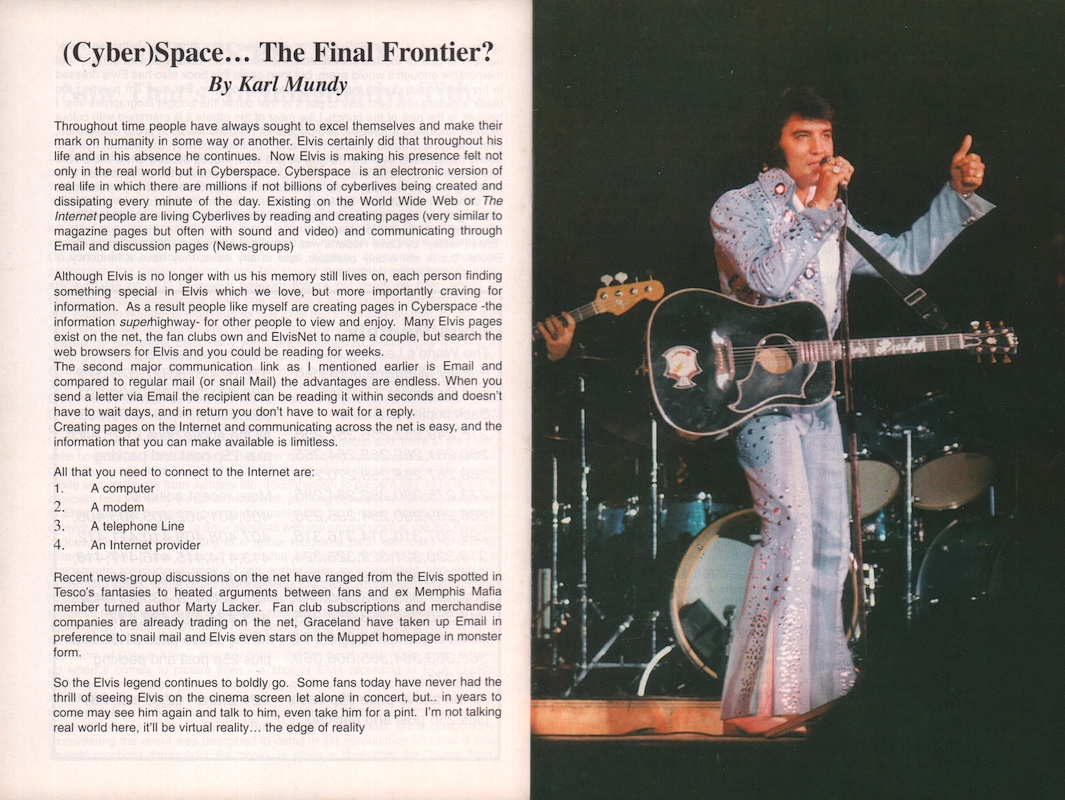 (Cyber)Space… The Final Frontier?
By Karl Mundy

Throughout time people have always sought to excel themselves and make their mark on humanity in some way or another. Elvis certainly did that throughout his life and in his absence he continues. Now Elvis is making his presence felt not only in the real world but in Cyberspace. Cyberspace is an electronic version of real life in which there are millions if not billions of cyberlives being created and dissipating every minute of the day. Existing on the World Wide Web or The Internet people are living Cyberlives by reading and creating pages (very similar to magazine pages but often with sound and video) and communicating through Email and discussion pages (News-groups)

Although Elvis is no longer with us his memory still lives on, each person finding something special in Elvis which we love, but more importantly craving for information. As a result people like myself are creating pages in Cyberspace -the information superhighway- for other people to view and enjoy. Many Elvis pages exist on the net, the fan clubs own and ElvisNet to name a couple, but search the web browsers for Elvis and you could be reading for weeks.
The second major communication link as I mentioned earlier is Email and compared to regular mail (or snail Mail) the advantages are endless. When you send a letter via Email the recipient can be reading it within seconds and doesn't have to wait days, and in return you don't have to wait for a reply.
Creating pages on the Internet and communicating across the net is easy, and the information that you can make available is limitless.

All that you need to connect to the Internet are:
1. A computer
2. A modem
3. A telephone Line
4. An Internet provider

Recent news-group discussions on the net have ranged from the Elvis spotted in Tesco's fantasies to heated arguments between fans and ex Memphis Mafia member turned author Marty Lacker. Fan club subscriptions and merchandise companies are already trading on the net, Graceland have taken up Email in preference to snail mail and Elvis even stars on the Muppet homepage in monster form.

So the Elvis legend continues to boldly go. Some fans today have never had the thrill of seeing Elvis on the cinema screen let alone in concert, but.. in years to come may see him again and talk to him, even take him for a pint. I'm not talking real world here, it'll be virtual reality… the edge of reality